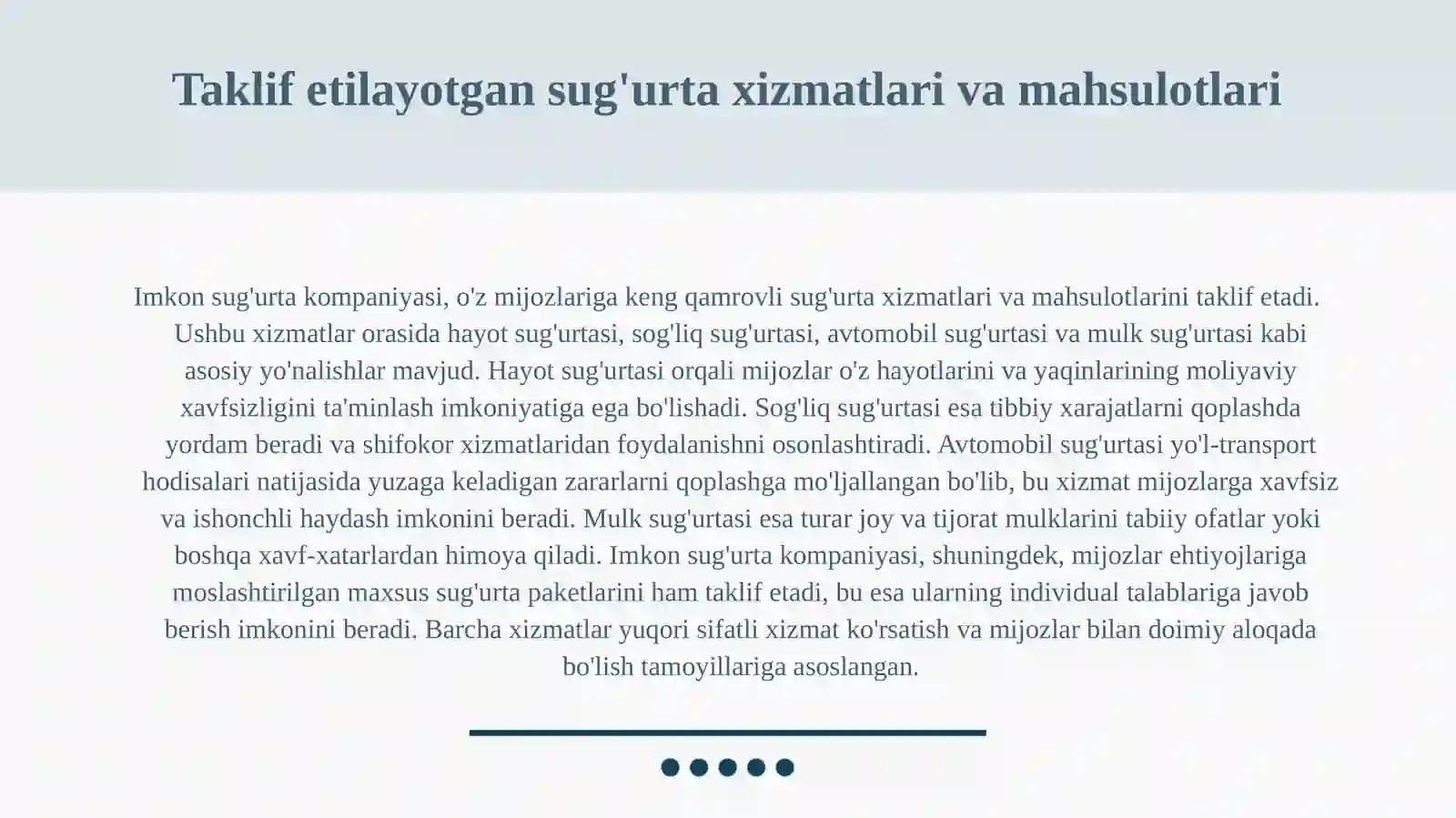 Taklif etilayotgan sug'urta xizmatlari va mahsulotlari

Imkon sug'urta kompaniyasi, o'z mijozlariga keng qamrovli sug'urta xizmatlari va mahsulotlarini taklif etadi. Ushbu xizmatlar orasida hayot sug'urtasi, sog'liq sug'urtasi, avtomobil sug'urtasi va mulk sug'urtasi kabi asosiy yo'nalishlar mavjud. Hayot sug'urtasi orqali mijozlar o'z hayotlarini va yaqinlarining moliyaviy xavfsizligini ta'minlash imkoniyatiga ega bo'lishadi. Sog'liq sug'urtasi esa tibbiy xarajatlarni qoplashda yordam beradi va shifokor xizmatlaridan foydalanishni osonlashtiradi. Avtomobil sug'urtasi yo'l-transport hodisalari natijasida yuzaga keladigan zararlarni qoplashga mo'ljallangan bo'lib, bu xizmat mijozlarga xavfsiz va ishonchli haydash imkonini beradi. Mulk sug'urtasi esa turar joy va tijorat mulklarini tabiiy ofatlar yoki boshqa xavf-xatarlardan himoya qiladi. Imkon sug'urta kompaniyasi, shuningdek, mijozlar ehtiyojlariga moslashtirilgan maxsus sug'urta paketlarini ham taklif etadi, bu esa ularning individual talablariga javob berish imkonini beradi. Barcha xizmatlar yuqori sifatli xizmat ko'rsatish va mijozlar bilan doimiy aloqada bo'lish tamoyillariga asoslangan.